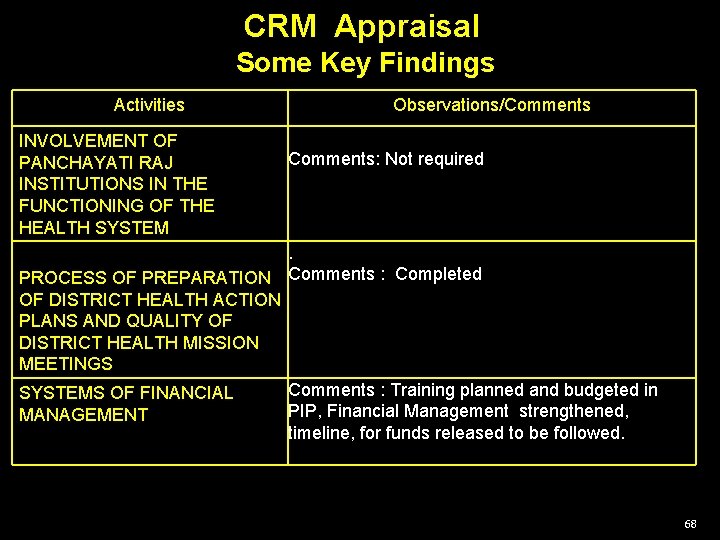 CRM Appraisal
Some Key Findings

| Activities | Observations/Comments |
|---|---|
| INVOLVEMENT OF PANCHAYATI RAJ INSTITUTIONS IN THE FUNCTIONING OF THE HEALTH SYSTEM | Comments: Not required |
| PROCESS OF PREPARATION OF DISTRICT HEALTH ACTION PLANS AND QUALITY OF DISTRICT HEALTH MISSION MEETINGS | . Comments : Completed |
| SYSTEMS OF FINANCIAL MANAGEMENT | Comments : Training planned and budgeted in PIP, Financial Management strengthened, timeline, for funds released to be followed. |

68